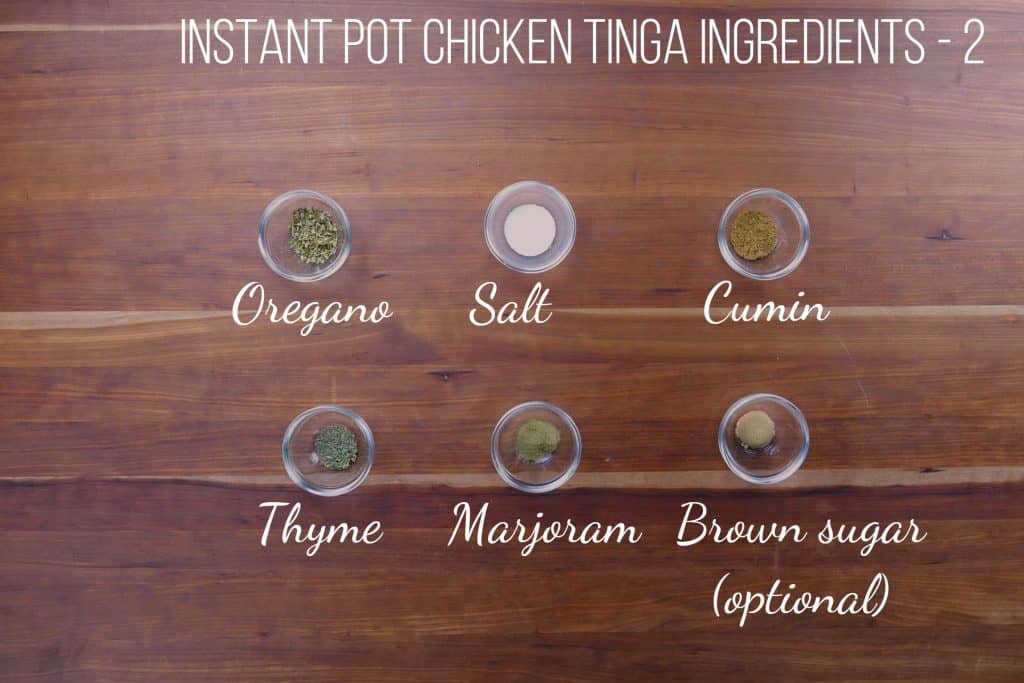 INSTANT POT CHICKEN TINGA INGREDIENTS - 2

Oregano

Salt

Cumin

Thyme

Marjoram

Brown sugar (optional)